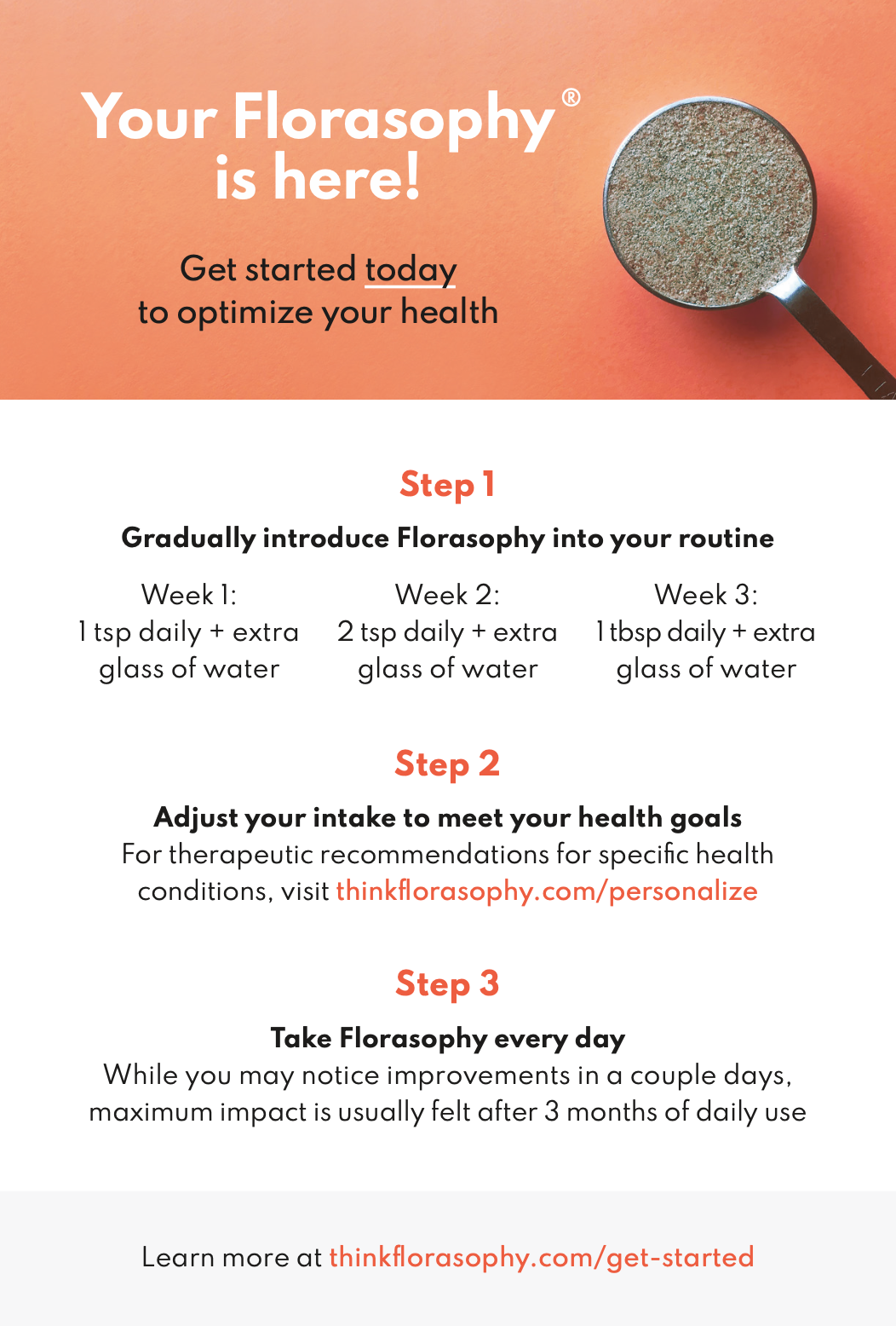 Your Florasophy® is here!

Get started today to optimize your health

Step 1

Gradually introduce Florasophy into your routine

Week 1:
1 tsp daily + extra glass of water

Week 2:
2 tsp daily + extra glass of water

Week 3:
1 tbsp daily + extra glass of water

Step 2

Adjust your intake to meet your health goals
For therapeutic recommendations for specific health conditions, visit thinkflorasophy.com/personalize

Step 3

Take Florasophy every day
While you may notice improvements in a couple days, maximum impact is usually felt after 3 months of daily use

Learn more at thinkflorasophy.com/get-started